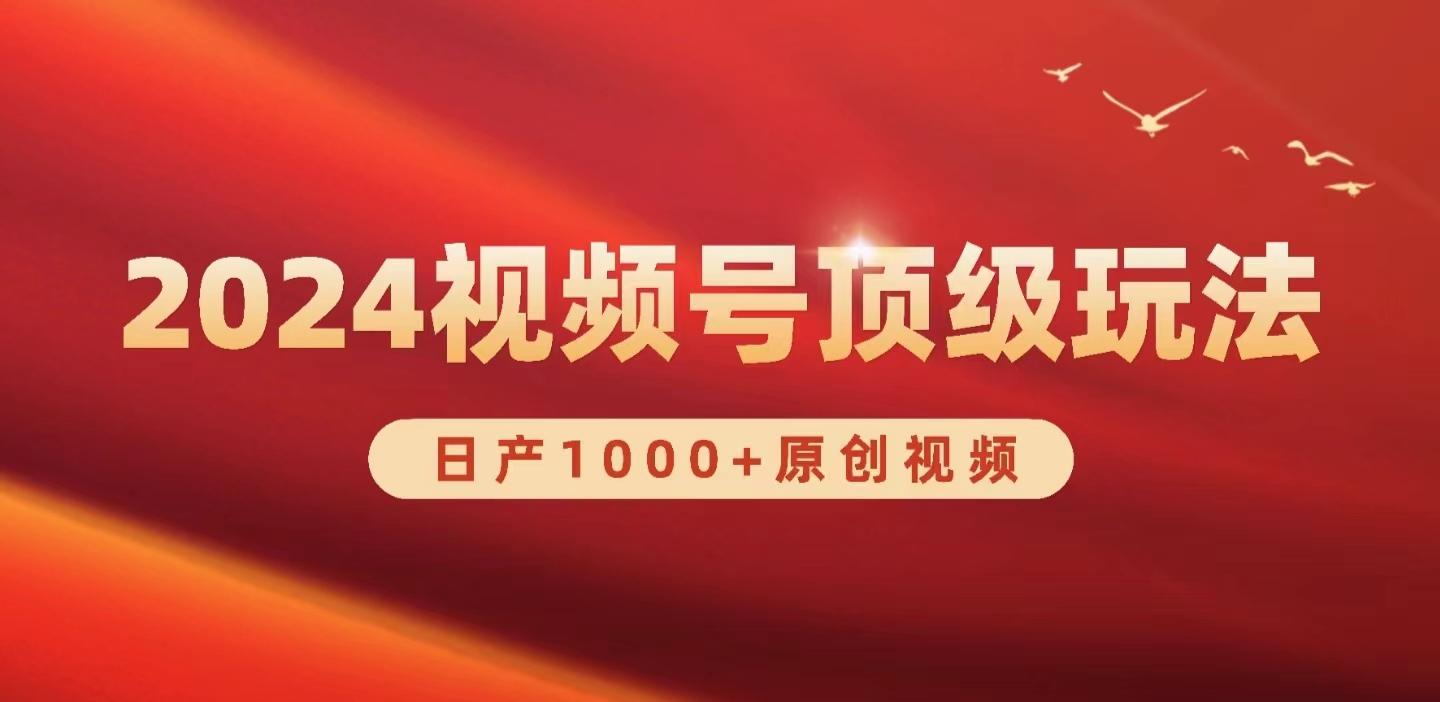 2024视频号顶级玩法

日产1000+原创视频